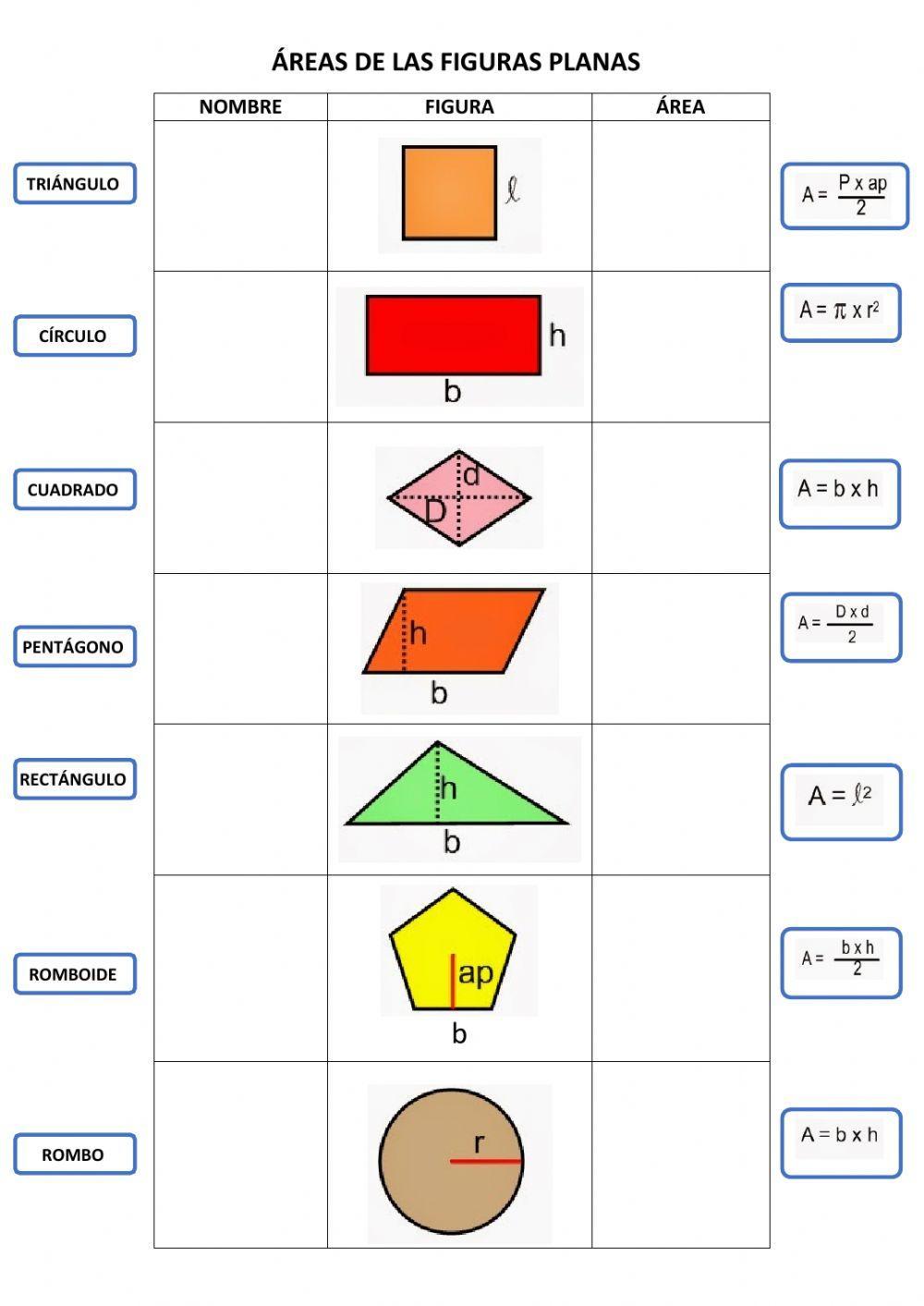 ÁREAS DE LAS FIGURAS PLANAS

TRIÁNGULO
CÍRCULO
CUADRADO
PENTÁGONO
RECTÁNGULO
ROMBOIDE
ROMBO

| NOMBRE | FIGURA | ÁREA |
|---|---|---|
| | $\ell$ | |
| | h b | |
| | d D | |
| | h b | |
| | h b | |
| | ap b | |
| | r | |

$A = \frac{P \times ap}{2}$

$A = \pi \times r^2$

$A = b \times h$

$A = \frac{D \times d}{2}$

$A = \ell^2$

$A = \frac{b \times h}{2}$

$A = b \times h$